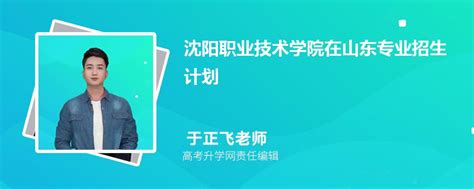 沈阳职业技术学院在山东专业招生计划

于正飞老师
高考升学网责任编辑